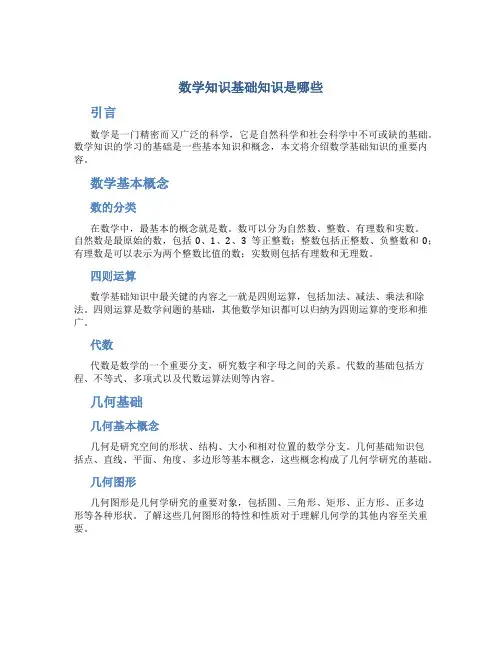 数学知识基础知识是哪些

引言

数学是一门精密而又广泛的科学，它是自然科学和社会科学中不可或缺的基础。数学知识的学习的基础是一些基本知识和概念，本文将介绍数学基础知识的重要内容。

数学基本概念

数的分类

在数学中，最基本的概念就是数。数可以分为自然数、整数、有理数和实数。自然数是最原始的数，包括 0、1、2、3 等正整数；整数包括正整数、负整数和 0；有理数是可以表示为两个整数比值的数；实数则包括有理数和无理数。

四则运算

数学基础知识中最关键的内容之一就是四则运算，包括加法、减法、乘法和除法。四则运算是数学问题的基础，其他数学知识都可以归纳为四则运算的变形和推广。

代数

代数是数学的一个重要分支，研究数字和字母之间的关系。代数的基础包括方程、不等式、多项式以及代数运算法则等内容。

几何基础

几何基本概念

几何是研究空间的形状、结构、大小和相对位置的数学分支。几何基础知识包括点、直线、平面、角度、多边形等基本概念，这些概念构成了几何学研究的基础。

几何图形

几何图形是几何学研究的重要对象，包括圆、三角形、矩形、正方形、正多边形等各种形状。了解这些几何图形的特性和性质对于理解几何学的其他内容至关重要。